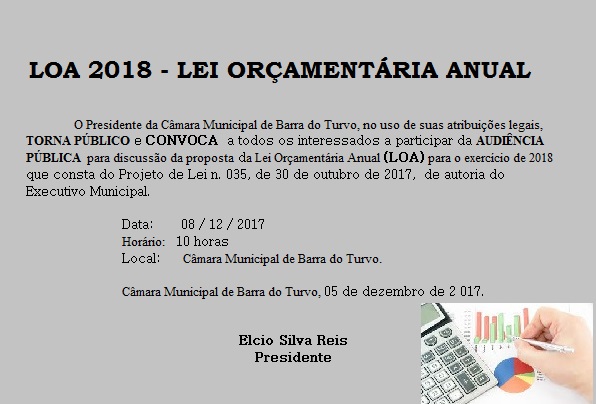 LOA 2018 - LEI ORÇAMENTÁRIA ANUAL

O Presidente da Câmara Municipal de Barra do Turvo, no uso de suas atribuições legais, TORNA PÚBLICO e CONVOCA a todos os interessados a participar da AUDIÊNCIA PÚBLICA para discussão da proposta da Lei Orçamentária Anual (LOA) para o exercício de 2018 que consta do Projeto de Lei n. 035, de 30 de outubro de 2017, de autoria do Executivo Municipal.

Data: 08 / 12 / 2017
Horário: 10 horas
Local: Câmara Municipal de Barra do Turvo.

Câmara Municipal de Barra do Turvo, 05 de dezembro de 2 017.

Elcio Silva Reis
Presidente